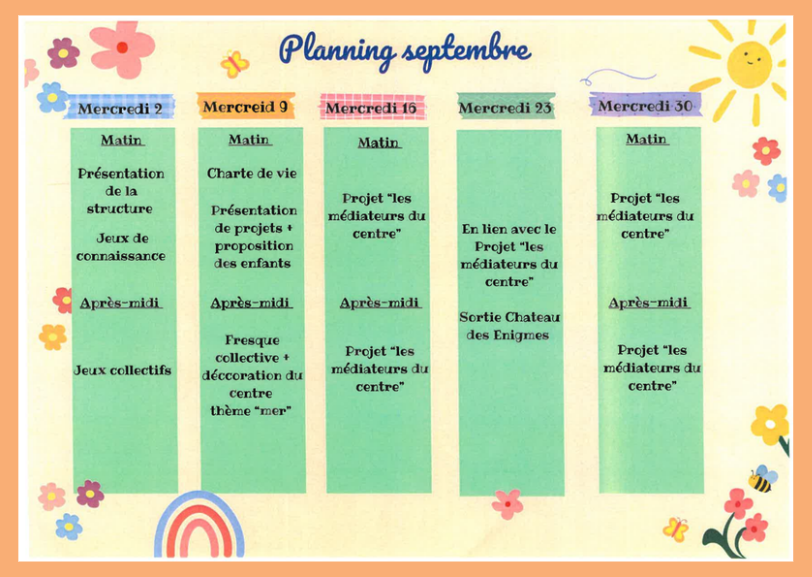 Planning septembre

Mercredi 2

Matin

Présentation de la structure

Jeux de connaissance

Après-midi

Jeux collectifs

Mercreid 9

Matin

Charte de vie

Présentation de projets + proposition des enfants

Après-midi

Fresque collective + déccoration du centre thème "mer"

Mercredi 16

Matin

Projet "les médiateurs du centre"

Après-midi

Projet "les médiateurs du centre"

Mercredi 23

En lien avec le Projet "les médiateurs du centre"

Sortie Chateau des Enigmes

Mercredi 30

Matin

Projet "les médiateurs du centre"

Après-midi

Projet "les médiateurs du centre"